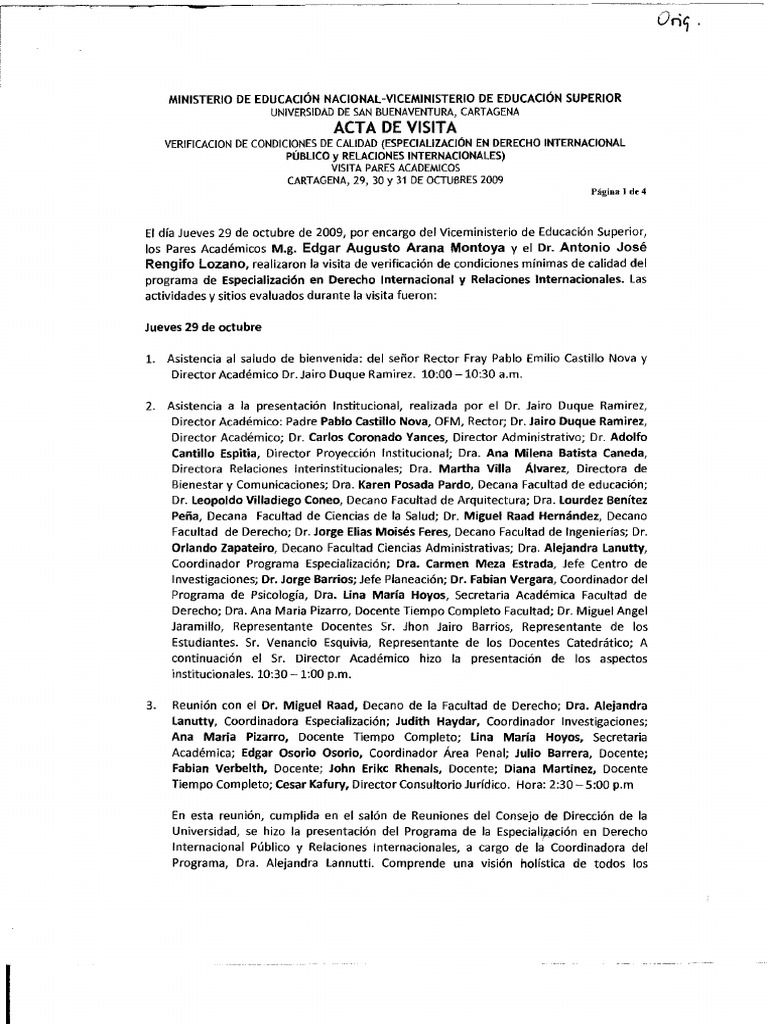 Orig.

MINISTERIO DE EDUCACIÓN NACIONAL-VICEMINISTERIO DE EDUCACIÓN SUPERIOR
UNIVERSIDAD DE SAN BUENAVENTURA, CARTAGENA
ACTA DE VISITA
VERIFICACION DE CONDICIONES DE CALIDAD (ESPECIALIZACIÓN EN DERECHO INTERNACIONAL PÚBLICO y RELACIONES INTERNACIONALES)
VISITA PARES ACADEMICOS
CARTAGENA, 29, 30 y 31 DE OCTUBRES 2009
Página 1 de 4

El día Jueves 29 de octubre de 2009, por encargo del Viceministerio de Educación Superior, los Pares Académicos M.g. Edgar Augusto Arana Montoya y el Dr. Antonio José Rengifo Lozano, realizaron la visita de verificación de condiciones mínimas de calidad del programa de Especialización en Derecho Internacional y Relaciones Internacionales. Las actividades y sitios evaluados durante la visita fueron:

Jueves 29 de octubre

1. Asistencia al saludo de bienvenida: del señor Rector Fray Pablo Emilio Castillo Nova y Director Académico Dr. Jairo Duque Ramirez. 10:00 – 10:30 a.m.

2. Asistencia a la presentación Institucional, realizada por el Dr. Jairo Duque Ramirez, Director Académico: Padre Pablo Castillo Nova, OFM, Rector; Dr. Jairo Duque Ramirez, Director Académico; Dr. Carlos Coronado Yances, Director Administrativo; Dr. Adolfo Cantillo Espitia, Director Proyección Institucional; Dra. Ana Milena Batista Caneda, Directora Relaciones Interinstitucionales; Dra. Martha Villa Álvarez, Directora de Bienestar y Comunicaciones; Dra. Karen Posada Pardo, Decana Facultad de educación; Dr. Leopoldo Villadiego Coneo, Decano Facultad de Arquitectura; Dra. Lourdez Benítez Peña, Decana Facultad de Ciencias de la Salud; Dr. Miguel Raad Hernández, Decano Facultad de Derecho; Dr. Jorge Elias Moisés Feres, Decano Facultad de Ingenierías; Dr. Orlando Zapateiro, Decano Facultad Ciencias Administrativas; Dra. Alejandra Lanutty, Coordinador Programa Especialización; Dra. Carmen Meza Estrada, Jefe Centro de Investigaciones; Dr. Jorge Barrios; Jefe Planeación; Dr. Fabian Vergara, Coordinador del Programa de Psicología, Dra. Lina María Hoyos, Secretaria Académica Facultad de Derecho; Dra. Ana Maria Pizarro, Docente Tiempo Completo Facultad; Dr. Miguel Angel Jaramillo, Representante Docentes Sr. Jhon Jairo Barrios, Representante de los Estudiantes. Sr. Venancio Esquivia, Representante de los Docentes Catedrático; A continuación el Sr. Director Académico hizo la presentación de los aspectos institucionales. 10:30 – 1:00 p.m.

3. Reunión con el Dr. Miguel Raad, Decano de la Facultad de Derecho; Dra. Alejandra Lanutty, Coordinadora Especialización; Judith Haydar, Coordinador Investigaciones; Ana Maria Pizarro, Docente Tiempo Completo; Lina María Hoyos, Secretaria Académica; Edgar Osorio Osorio, Coordinador Área Penal; Julio Barrera, Docente; Fabian Verbelth, Docente; John Erikc Rhenals, Docente; Diana Martinez, Docente Tiempo Completo; Cesar Kafury, Director Consultorio Jurídico. Hora: 2:30 – 5:00 p.m

En esta reunión, cumplida en el salón de Reuniones del Consejo de Dirección de la Universidad, se hizo la presentación del Programa de la Especialización en Derecho Internacional Público y Relaciones Internacionales, a cargo de la Coordinadora del Programa, Dra. Alejandra Lannutti. Comprende una visión holística de todos los